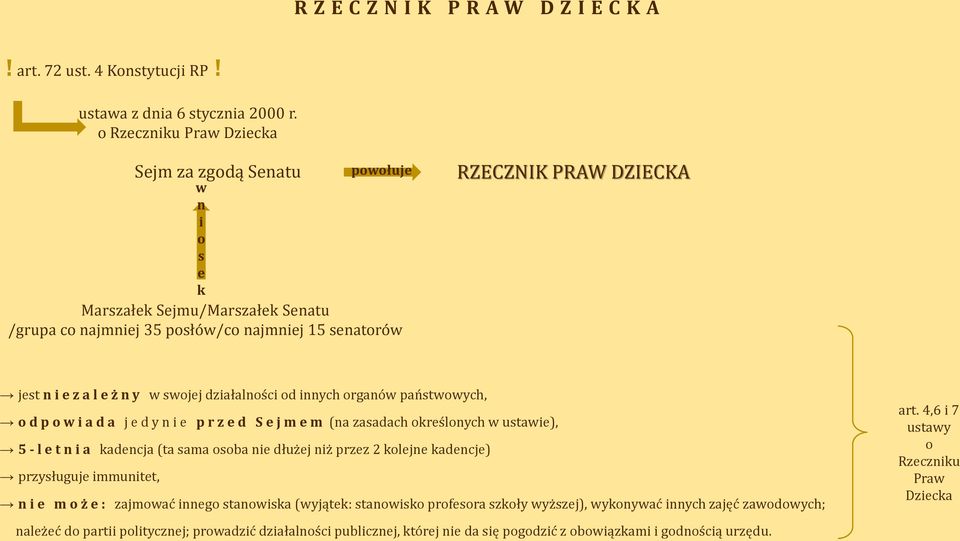 RZECZNIK PRAW DZIECKA

! art. 72 ust. 4 Konstytucji RP !

ustawa z dnia 6 stycznia 2000 r. o Rzeczniku Praw Dziecka

Sejm za zgodą Senatu powołuje RZECZNIK PRAW DZIECKA

wniosek

Marszałek Sejmu/Marszałek Senatu /grupa co najmniej 35 posłów/co najmniej 15 senatorów

→ jest niezależny w swojej działalności od innych organów państwowych,

→ odpowiada jedynie przed Sejmem (na zasadach określonych w ustawie),

→ 5-letnia kadencja (ta sama osoba nie dłużej niż przez 2 kolejne kadencje)

→ przysługuje immunitet,

→ nie może: zajmować innego stanowiska (wyjątek: stanowisko profesora szkoły wyższej), wykonywać innych zajęć zawodowych; należeć do partii politycznej; prowadzić działalności publicznej, której nie da się pogodzić z obowiązkami i godnością urzędu.

art. 4,6 i 7 ustawy o Rzeczniku Praw Dziecka